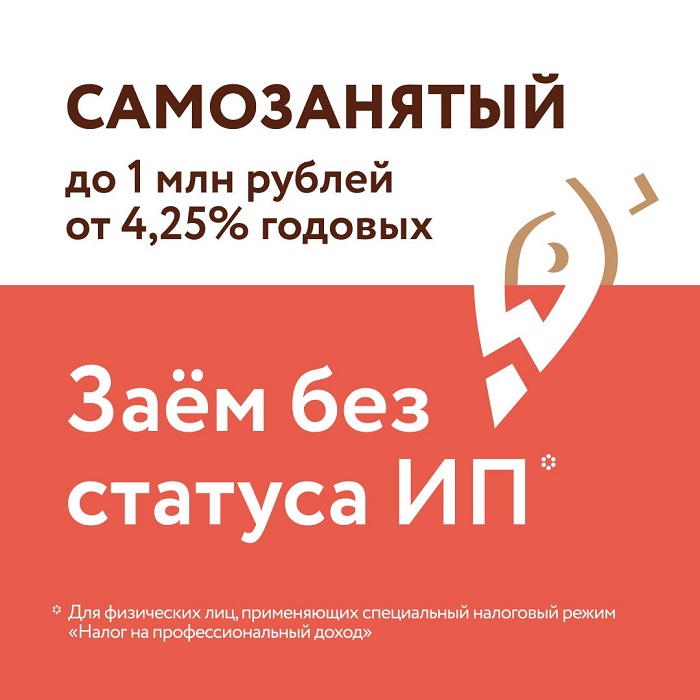 САМОЗАНЯТЫЙ
до 1 млн рублей
от 4,25% годовых

Заём без статуса ИП*

* Для физических лиц, применяющих специальный налоговый режим «Налог на профессиональный доход»